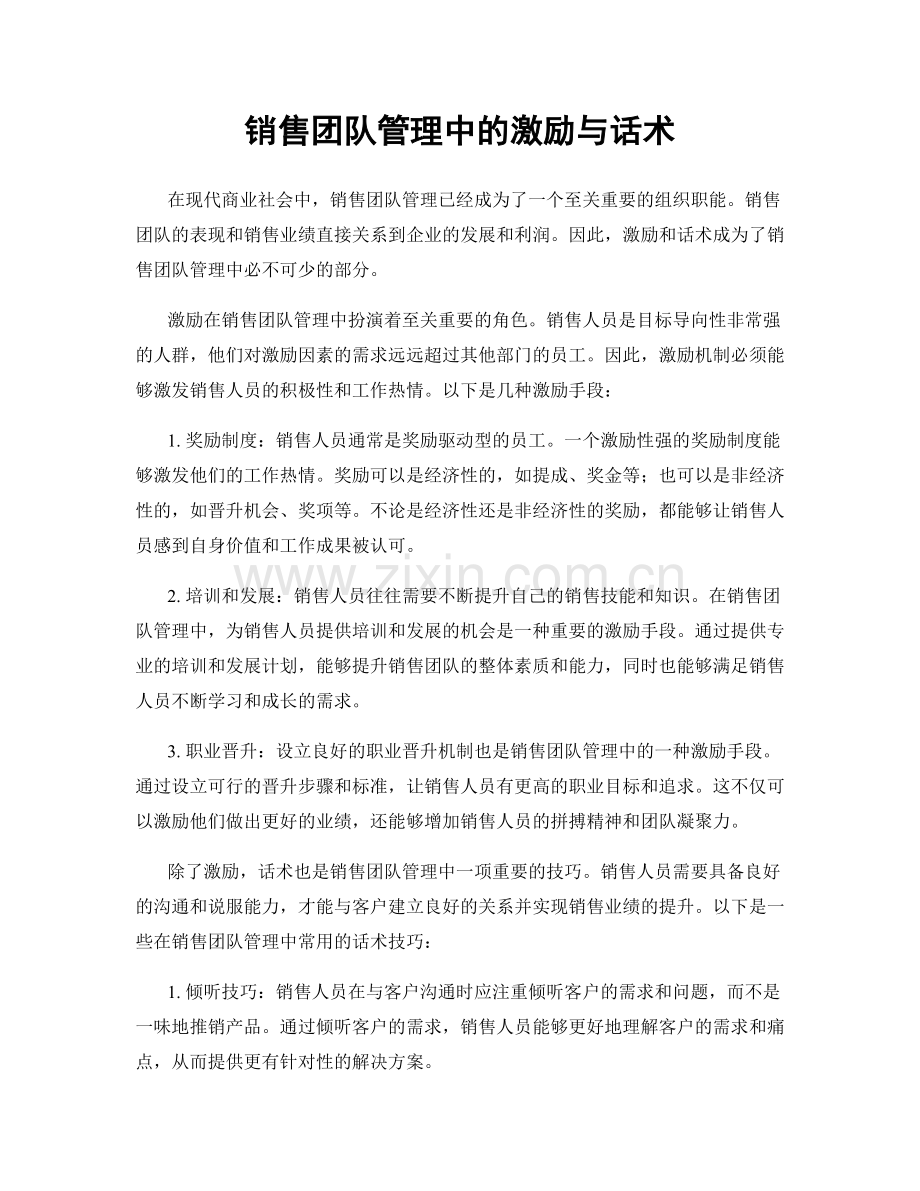 销售团队管理中的激励与话术

在现代商业社会中，销售团队管理已经成为了一个至关重要的组织职能。销售团队的表现和销售业绩直接关系到企业的发展和利润。因此，激励和话术成为了销售团队管理中必不可少的部分。

激励在销售团队管理中扮演着至关重要的角色。销售人员是目标导向性非常强的人群，他们对激励因素的需求远远超过其他部门的员工。因此，激励机制必须能够激发销售人员的积极性和工作热情。以下是几种激励手段：

1. 奖励制度：销售人员通常是奖励驱动型的员工。一个激励性强的奖励制度能够激发他们的工作热情。奖励可以是经济性的，如提成、奖金等；也可以是非经济性的，如晋升机会、奖项等。不论是经济性还是非经济性的奖励，都能够让销售人员感到自身价值和工作成果被认可。

www.zixin.com.cn

2. 培训和发展：销售人员往往需要不断提升自己的销售技能和知识。在销售团队管理中，为销售人员提供培训和发展的机会是一种重要的激励手段。通过提供专业的培训和发展计划，能够提升销售团队的整体素质和能力，同时也能够满足销售人员不断学习和成长的需求。

3. 职业晋升：设立良好的职业晋升机制也是销售团队管理中的一种激励手段。通过设立可行的晋升步骤和标准，让销售人员有更高的职业目标和追求。这不仅可以激励他们做出更好的业绩，还能够增加销售人员的拼搏精神和团队凝聚力。

除了激励，话术也是销售团队管理中一项重要的技巧。销售人员需要具备良好的沟通和说服能力，才能与客户建立良好的关系并实现销售业绩的提升。以下是一些在销售团队管理中常用的话术技巧：

1. 倾听技巧：销售人员在与客户沟通时应注重倾听客户的需求和问题，而不是一味地推销产品。通过倾听客户的需求，销售人员能够更好地理解客户的需求和痛点，从而提供更有针对性的解决方案。